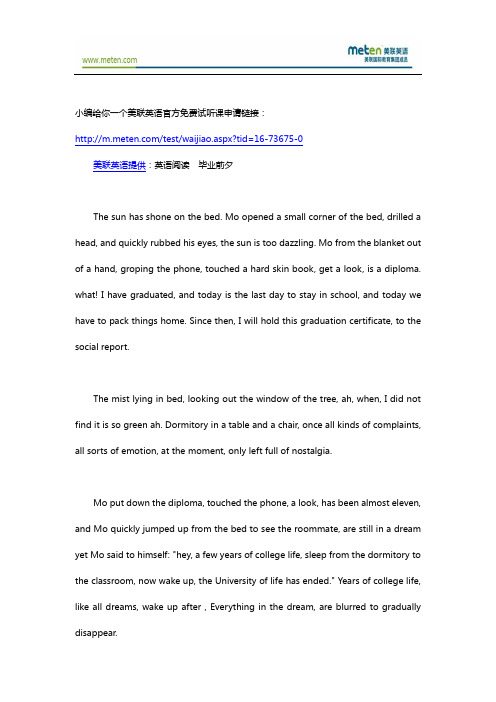 www.meten.com

meten 美联英语
美联国际教育集团成员

小编给你一个美联英语官方免费试听课申请链接：

http://m.meten.com/test/waijiao.aspx?tid=16-73675-0

美联英语提供：英语阅读 毕业前夕

The sun has shone on the bed. Mo opened a small corner of the bed, drilled a head, and quickly rubbed his eyes, the sun is too dazzling. Mo from the blanket out of a hand, groping the phone, touched a hard skin book, get a look, is a diploma. what! I have graduated, and today is the last day to stay in school, and today we have to pack things home. Since then, I will hold this graduation certificate, to the social report.

The mist lying in bed, looking out the window of the tree, ah, when, I did not find it is so green ah. Dormitory in a table and a chair, once all kinds of complaints, all sorts of emotion, at the moment, only left full of nostalgia.

Mo put down the diploma, touched the phone, a look, has been almost eleven, and Mo quickly jumped up from the bed to see the roommate, are still in a dream yet Mo said to himself: "hey, a few years of college life, sleep from the dormitory to the classroom, now wake up, the University of life has ended." Years of college life, like all dreams, wake up after , Everything in the dream, are blurred to gradually disappear.